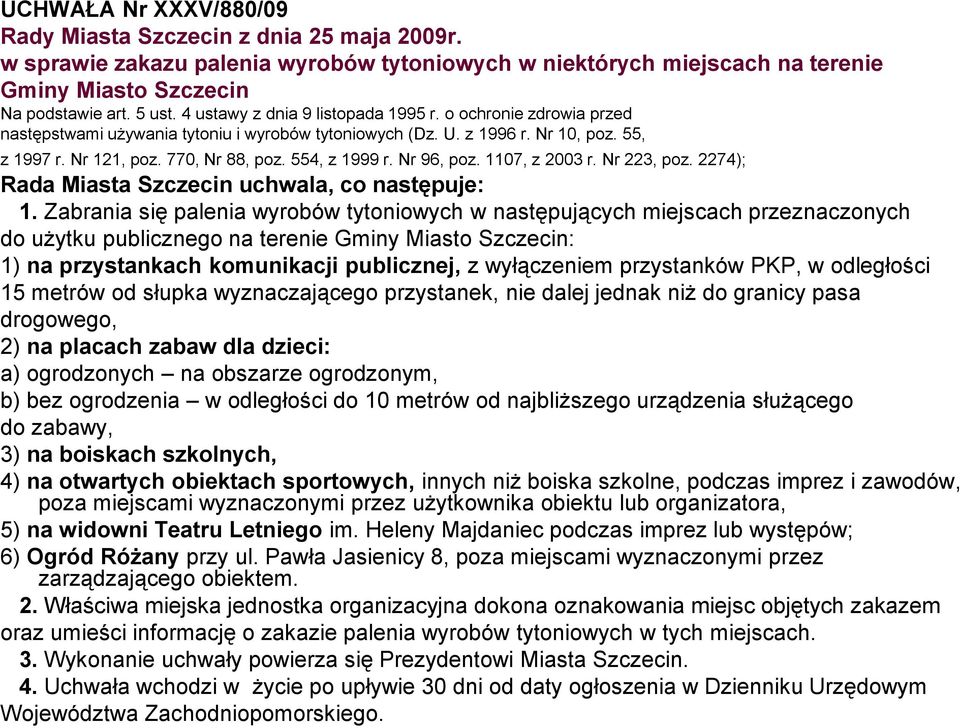 UCHWAŁA Nr XXXV/880/09
Rady Miasta Szczecin z dnia 25 maja 2009r.
w sprawie zakazu palenia wyrobów tytoniowych w niektórych miejscach na terenie Gminy Miasto Szczecin

Na podstawie art. 5 ust. 4 ustawy z dnia 9 listopada 1995 r. o ochronie zdrowia przed następstwami używania tytoniu i wyrobów tytoniowych (Dz. U. z 1996 r. Nr 10, poz. 55, z 1997 r. Nr 121, poz. 770, Nr 88, poz. 554, z 1999 r. Nr 96, poz. 1107, z 2003 r. Nr 223, poz. 2274);

Rada Miasta Szczecin uchwala, co następuje:

1. Zabrania się palenia wyrobów tytoniowych w następujących miejscach przeznaczonych do użytku publicznego na terenie Gminy Miasto Szczecin:
1) na przystankach komunikacji publicznej, z wyłączeniem przystanków PKP, w odległości 15 metrów od słupka wyznaczającego przystanek, nie dalej jednak niż do granicy pasa drogowego,
2) na placach zabaw dla dzieci:
a) ogrodzonych – na obszarze ogrodzonym,
b) bez ogrodzenia – w odległości do 10 metrów od najbliższego urządzenia służącego do zabawy,
3) na boiskach szkolnych,
4) na otwartych obiektach sportowych, innych niż boiska szkolne, podczas imprez i zawodów, poza miejscami wyznaczonymi przez użytkownika obiektu lub organizatora,
5) na widowni Teatru Letniego im. Heleny Majdaniec podczas imprez lub występów;
6) Ogród Różany przy ul. Pawła Jasienicy 8, poza miejscami wyznaczonymi przez zarządzającego obiektem.

2. Właściwa miejska jednostka organizacyjna dokona oznakowania miejsc objętych zakazem oraz umieści informację o zakazie palenia wyrobów tytoniowych w tych miejscach.

3. Wykonanie uchwały powierza się Prezydentowi Miasta Szczecin.

4. Uchwała wchodzi w życie po upływie 30 dni od daty ogłoszenia w Dzienniku Urzędowym Województwa Zachodniopomorskiego.